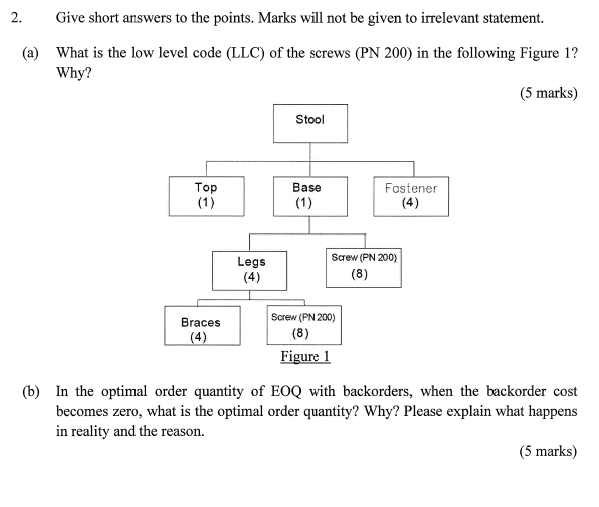 2. Give short answers to the points. Marks will not be given to irrelevant statement.

(a) What is the low level code (LLC) of the screws (PN 200) in the following Figure 1? Why?

(5 marks)

Stool

Top (1)

Base (1)

Fastener (4)

Legs (4)

Screw (PN 200) (8)

Braces (4)

Screw (PN 200) (8)

Figure 1

(b) In the optimal order quantity of EOQ with backorders, when the backorder cost becomes zero, what is the optimal order quantity? Why? Please explain what happens in reality and the reason.

(5 marks)